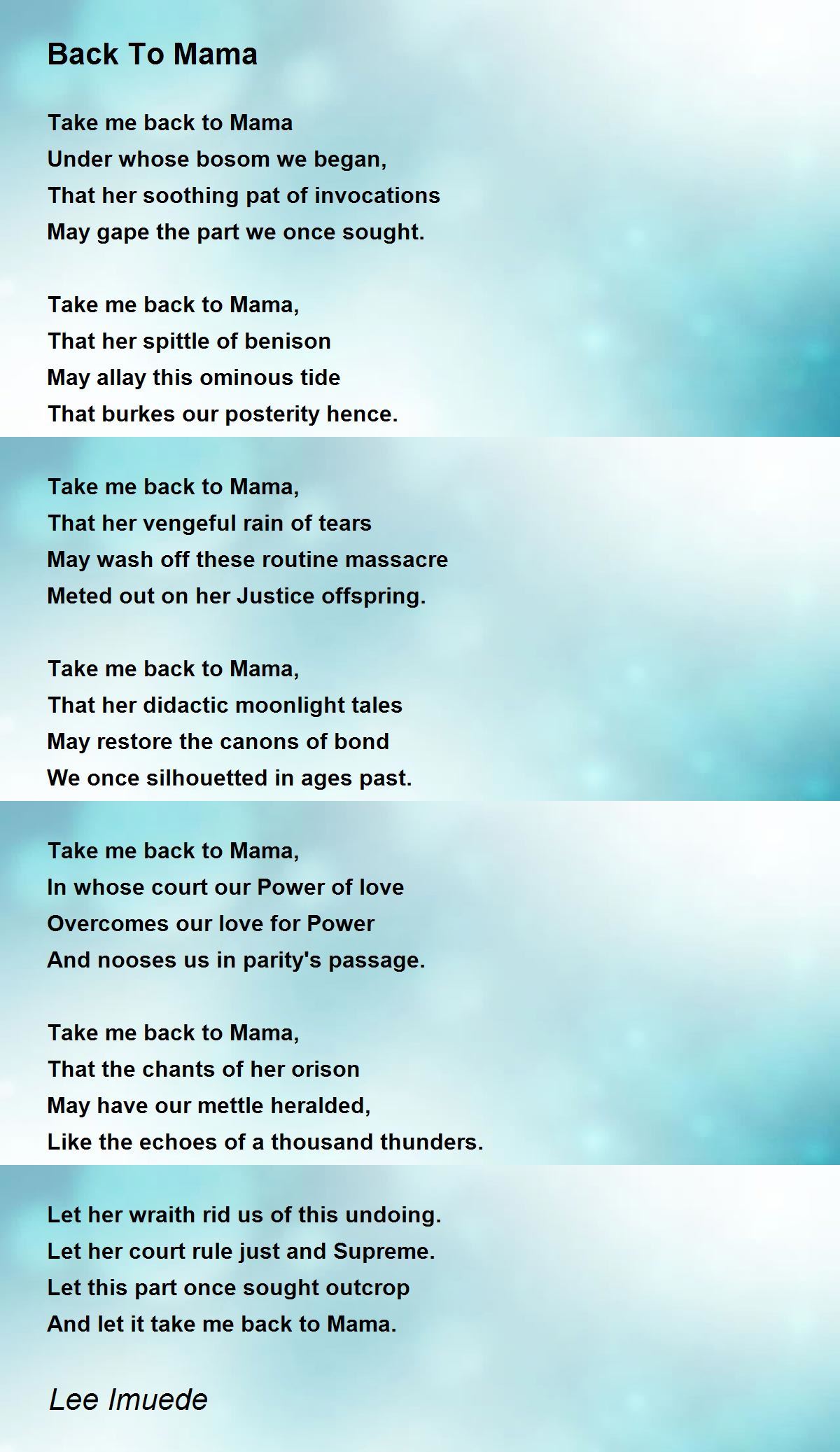 Back To Mama

Take me back to Mama
Under whose bosom we began,
That her soothing pat of invocations
May gape the part we once sought.

Take me back to Mama,
That her spittle of benison
May allay this ominous tide
That burkes our posterity hence.

Take me back to Mama,
That her vengeful rain of tears
May wash off these routine massacre
Meted out on her Justice offspring.

Take me back to Mama,
That her didactic moonlight tales
May restore the canons of bond
We once silhouetted in ages past.

Take me back to Mama,
In whose court our Power of love
Overcomes our love for Power
And nooses us in parity's passage.

Take me back to Mama,
That the chants of her orison
May have our mettle heralded,
Like the echoes of a thousand thunders.

Let her wraith rid us of this undoing.
Let her court rule just and Supreme.
Let this part once sought outcrop
And let it take me back to Mama.

Lee Imuede